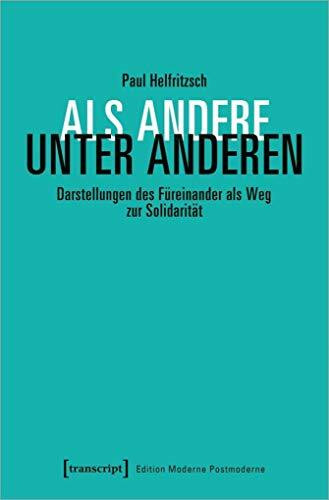 Paul Helfritzsch

ALS ANDERE
UNTER ANDEREN

Darstellungen des Füreinander als Weg zur Solidarität

[transcript] Edition Moderne Postmoderne